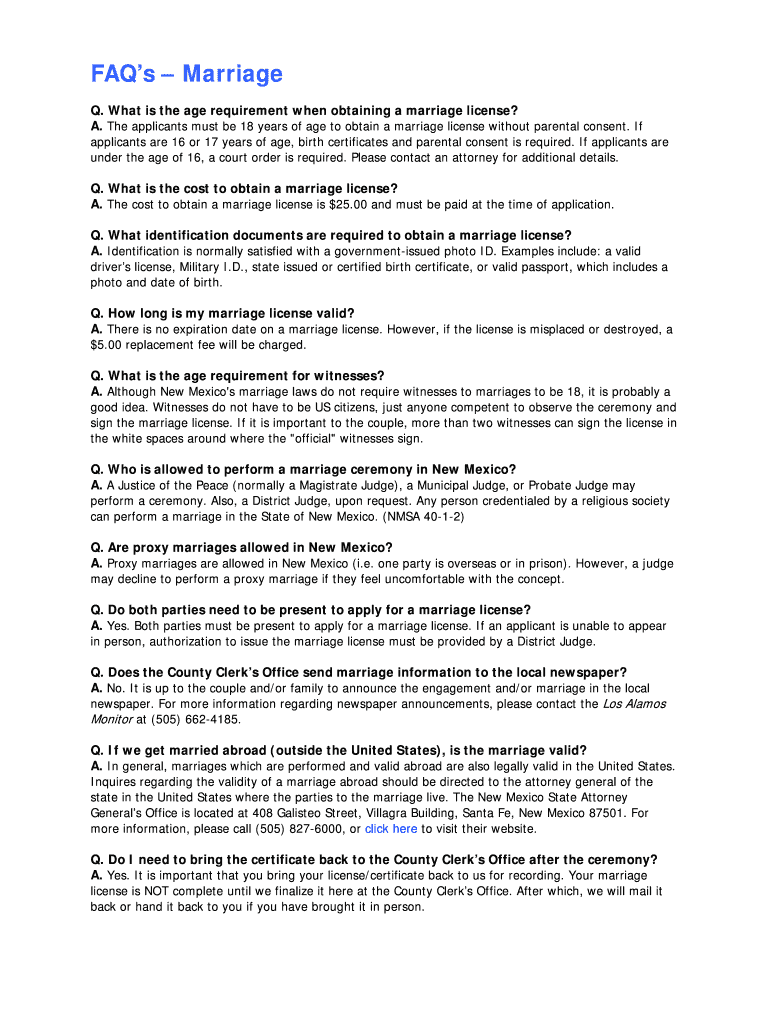 FAQ's – Marriage

Q. What is the age requirement when obtaining a marriage license?
A. The applicants must be 18 years of age to obtain a marriage license without parental consent. If applicants are 16 or 17 years of age, birth certificates and parental consent is required. If applicants are under the age of 16, a court order is required. Please contact an attorney for additional details.

Q. What is the cost to obtain a marriage license?
A. The cost to obtain a marriage license is $25.00 and must be paid at the time of application.

Q. What identification documents are required to obtain a marriage license?
A. Identification is normally satisfied with a government-issued photo ID. Examples include: a valid driver's license, Military I.D., state issued or certified birth certificate, or valid passport, which includes a photo and date of birth.

Q. How long is my marriage license valid?
A. There is no expiration date on a marriage license. However, if the license is misplaced or destroyed, a $5.00 replacement fee will be charged.

Q. What is the age requirement for witnesses?
A. Although New Mexico's marriage laws do not require witnesses to marriages to be 18, it is probably a good idea. Witnesses do not have to be US citizens, just anyone competent to observe the ceremony and sign the marriage license. If it is important to the couple, more than two witnesses can sign the license in the white spaces around where the "official" witnesses sign.

Q. Who is allowed to perform a marriage ceremony in New Mexico?
A. A Justice of the Peace (normally a Magistrate Judge), a Municipal Judge, or Probate Judge may perform a ceremony. Also, a District Judge, upon request. Any person credentialed by a religious society can perform a marriage in the State of New Mexico. (NMSA 40-1-2)

Q. Are proxy marriages allowed in New Mexico?
A. Proxy marriages are allowed in New Mexico (i.e. one party is overseas or in prison). However, a judge may decline to perform a proxy marriage if they feel uncomfortable with the concept.

Q. Do both parties need to be present to apply for a marriage license?
A. Yes. Both parties must be present to apply for a marriage license. If an applicant is unable to appear in person, authorization to issue the marriage license must be provided by a District Judge.

Q. Does the County Clerk's Office send marriage information to the local newspaper?
A. No. It is up to the couple and/or family to announce the engagement and/or marriage in the local newspaper. For more information regarding newspaper announcements, please contact the Los Alamos Monitor at (505) 662-4185.

Q. If we get married abroad (outside the United States), is the marriage valid?
A. In general, marriages which are performed and valid abroad are also legally valid in the United States. Inquires regarding the validity of a marriage abroad should be directed to the attorney general of the state in the United States where the parties to the marriage live. The New Mexico State Attorney General's Office is located at 408 Galisteo Street, Villagra Building, Santa Fe, New Mexico 87501. For more information, please call (505) 827-6000, or click here to visit their website.

Q. Do I need to bring the certificate back to the County Clerk's Office after the ceremony?
A. Yes. It is important that you bring your license/certificate back to us for recording. Your marriage license is NOT complete until we finalize it here at the County Clerk's Office. After which, we will mail it back or hand it back to you if you have brought it in person.